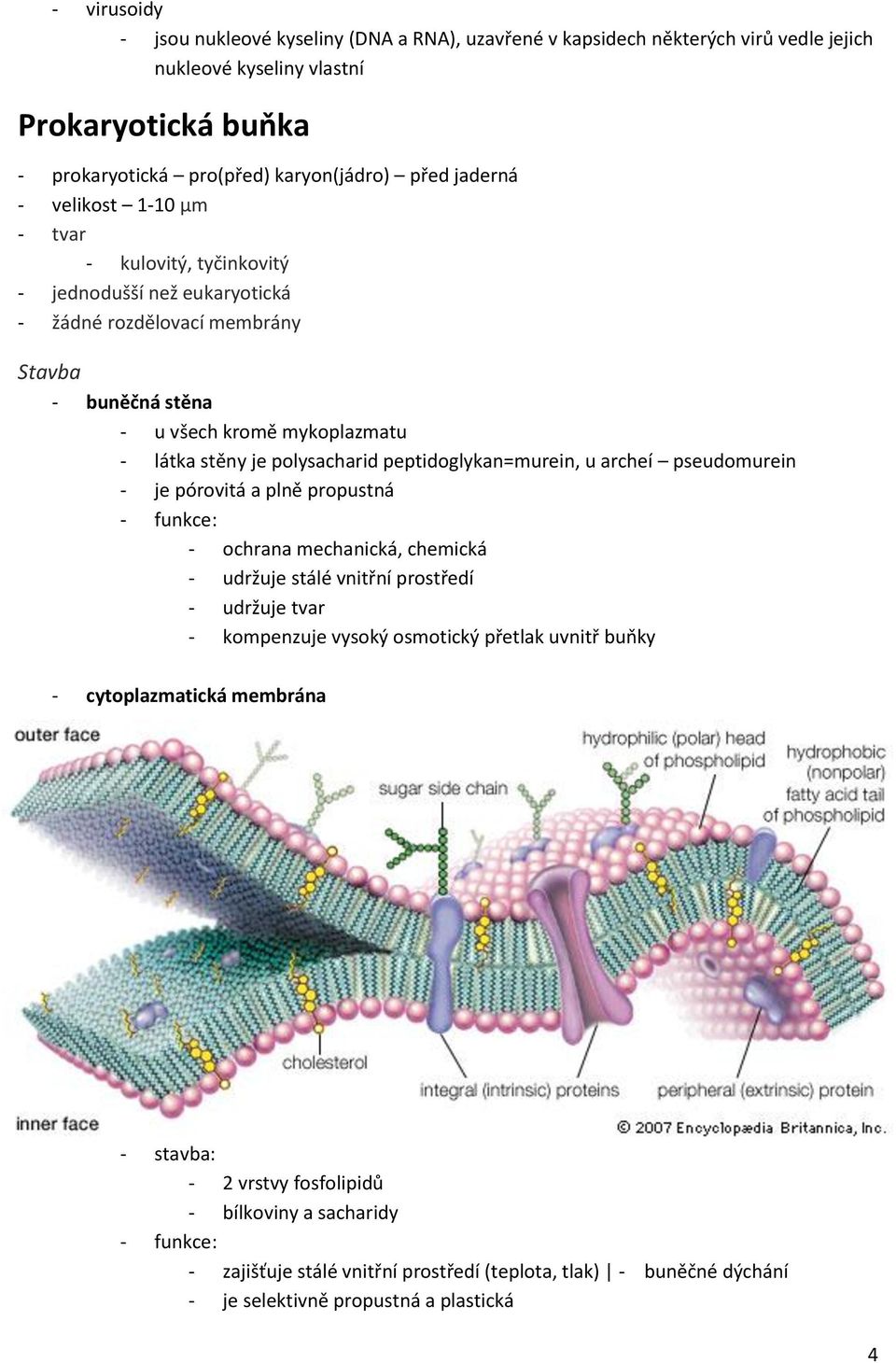 - virusoidy
- jsou nukleové kyseliny (DNA a RNA), uzavřené v kapsidech některých virů vedle jejich nukleové kyseliny vlastní

Prokaryotická buňka

- prokaryotická – pro(před) karyon(jádro) – před jaderná
- velikost – 1-10 μm
- tvar
- kulovitý, tyčinkovitý
- jednodušší než eukaryotická
- žádné rozdělovací membrány

Stavba
- buněčná stěna
- u všech kromě mykoplazmatu
- látka stěny je polysacharid peptidoglykan=murein, u archeí – pseudomurein
- je pórovitá a plně propustná
- funkce:
- ochrana mechanická, chemická
- udržuje stálé vnitřní prostředí
- udržuje tvar
- kompenzuje vysoký osmotický přetlak uvnitř buňky

- cytoplazmatická membrána

outer face
hydrophilic (polar) head of phospholipid
hydrophobic (nonpolar) fatty acid tail of phospholipid
sugar side chain
cholesterol
integral (intrinsic) proteins
peripheral (extrinsic) protein
inner face
© 2007 Encyclopædia Britannica, Inc.

- stavba:
- 2 vrstvy fosfolipidů
- bílkoviny a sacharidy
- funkce:
- zajišťuje stálé vnitřní prostředí (teplota, tlak) | - buněčné dýchání
- je selektivně propustná a plastická

4